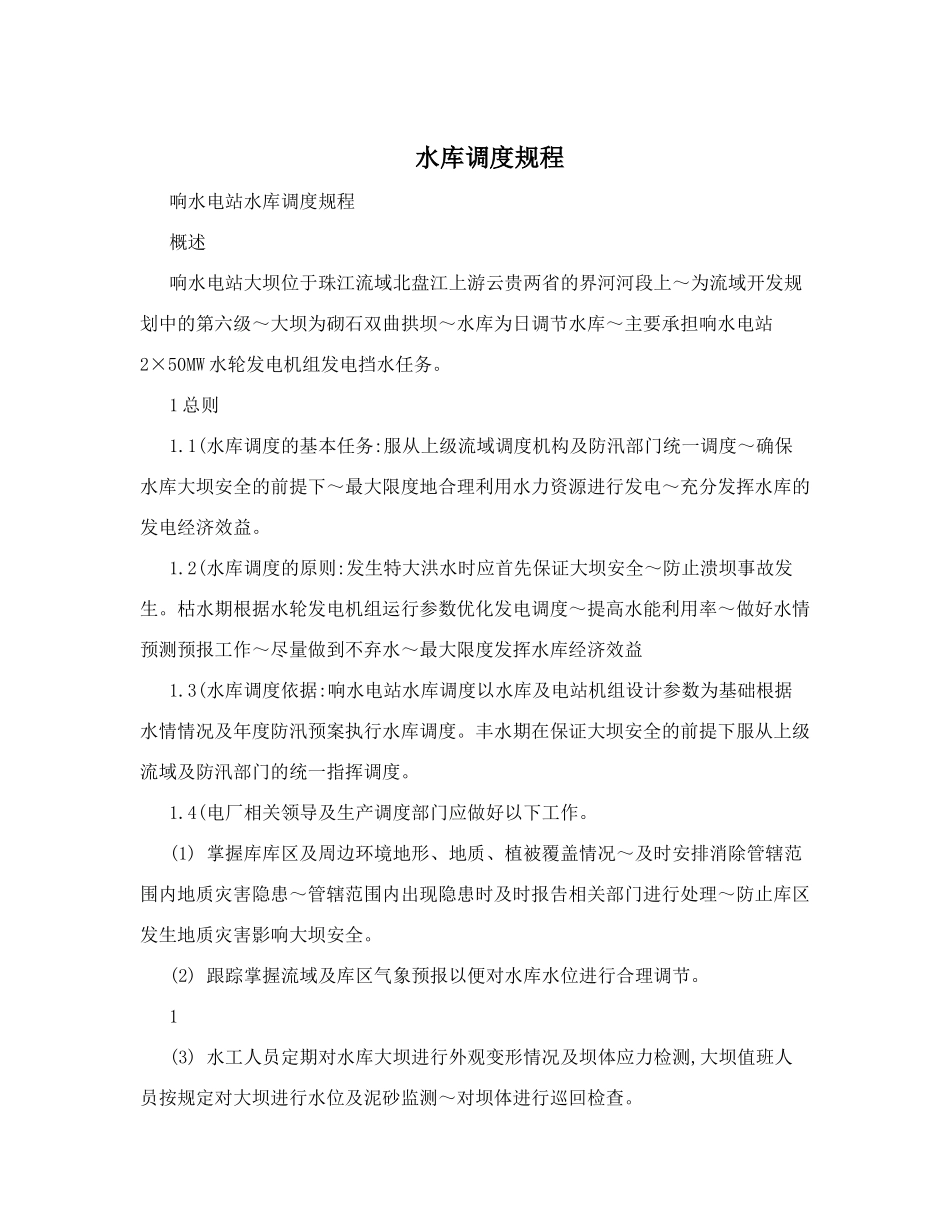 水库调度规程

响水电站水库调度规程

概述

响水电站大坝位于珠江流域北盘江上游云贵两省的界河河段上～为流域开发规划中的第六级～大坝为砌石双曲拱坝～水库为日调节水库～主要承担响水电站2×50MW水轮发电机组发电挡水任务。

1总则

1.1(水库调度的基本任务:服从上级流域调度机构及防汛部门统一调度～确保水库大坝安全的前提下～最大限度地合理利用水力资源进行发电～充分发挥水库的发电经济效益。

1.2(水库调度的原则:发生特大洪水时应首先保证大坝安全～防止溃坝事故发生。枯水期根据水轮发电机组运行参数优化发电调度～提高水能利用率～做好水情预测预报工作～尽量做到不弃水～最大限度发挥水库经济效益

1.3(水库调度依据:响水电站水库调度以水库及电站机组设计参数为基础根据水情情况及年度防汛预案执行水库调度。丰水期在保证大坝安全的前提下服从上级流域及防汛部门的统一指挥调度。

1.4(电厂相关领导及生产调度部门应做好以下工作。

(1) 掌握库库区及周边环境地形、地质、植被覆盖情况～及时安排消除管辖范围内地质灾害隐患～管辖范围内出现隐患时及时报告相关部门进行处理～防止库区发生地质灾害影响大坝安全。

(2) 跟踪掌握流域及库区气象预报以便对水库水位进行合理调节。

1

(3) 水工人员定期对水库大坝进行外观变形情况及坝体应力检测,大坝值班人员按规定对大坝进行水位及泥砂监测～对坝体进行巡回检查。